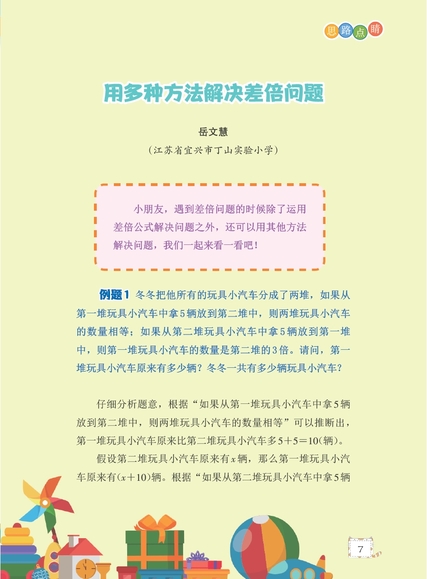 思路点睛

用多种方法解决差倍问题

岳文慧

(江苏省宜兴市丁山实验小学)

小朋友，遇到差倍问题的时候除了运用差倍公式解决问题之外，还可以用其他方法解决问题，我们一起来看一看吧！

例题1 冬冬把他所有的玩具小汽车分成了两堆，如果从第一堆玩具小汽车中拿5辆放到第二堆中，则两堆玩具小汽车的数量相等；如果从第二堆玩具小汽车中拿5辆放到第一堆中，则第一堆玩具小汽车的数量是第二堆的3倍。请问，第一堆玩具小汽车原来有多少辆？冬冬一共有多少辆玩具小汽车？

仔细分析题意，根据“如果从第一堆玩具小汽车中拿5辆放到第二堆中，则两堆玩具小汽车的数量相等”可以推断出，第一堆玩具小汽车原来比第二堆玩具小汽车多$5+5=10$(辆)。

假设第二堆玩具小汽车原来有$x$辆，那么第一堆玩具小汽车原来有$(x+10)$辆。根据“如果从第二堆玩具小汽车中拿5辆

7